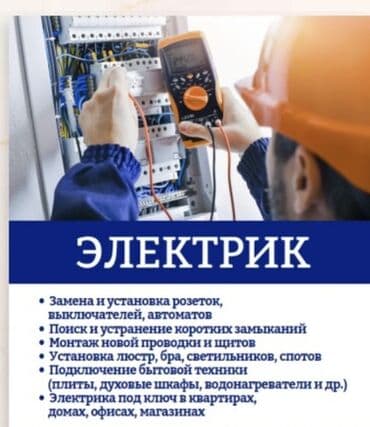 ЭЛЕКТРИК

• Замена и установка розеток, выключателей, автоматов
• Поиск и устранение коротких замыканий
• Монтаж новой проводки и щитов
• Установка люстр, бра, светильников, спотов
• Подключение бытовой техники (плиты, духовые шкафы, водонагреватели и др.)
• Электрика под ключ в квартирах, домах, офисах, магазинах